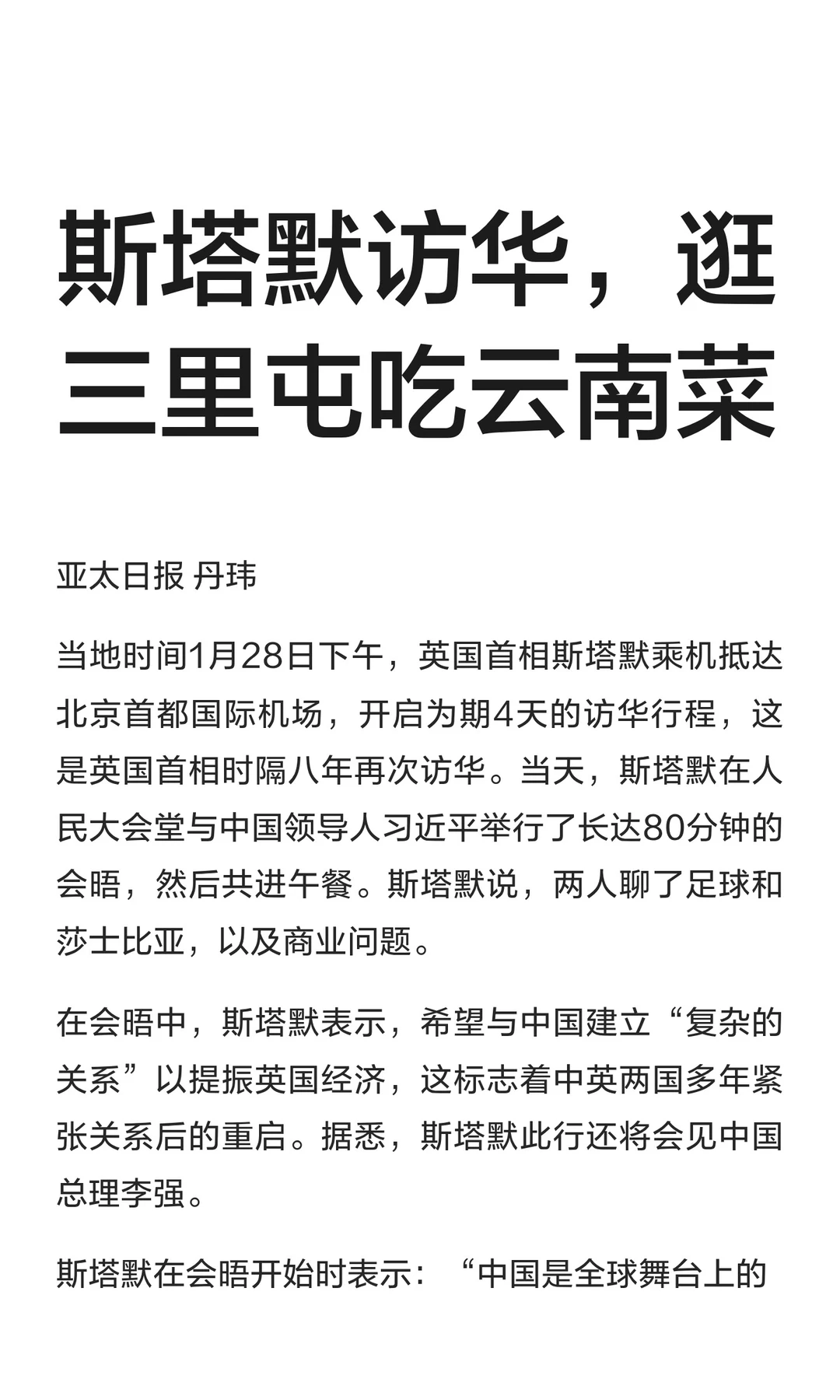 斯塔默访华，逛三里屯吃云南菜

亚太日报 丹玮

当地时间1月28日下午，英国首相斯塔默乘机抵达北京首都国际机场，开启为期4天的访华行程，这是英国首相时隔八年再次访华。当天，斯塔默在人民大会堂与中国领导人习近平举行了长达80分钟的会晤，然后共进午餐。斯塔默说，两人聊了足球和莎士比亚，以及商业问题。

在会晤中，斯塔默表示，希望与中国建立“复杂的关系”以提振英国经济，这标志着中英两国多年紧张关系后的重启。据悉，斯塔默此行还将会见中国总理李强。

斯塔默在会晤开始时表示：“中国是全球舞台上的